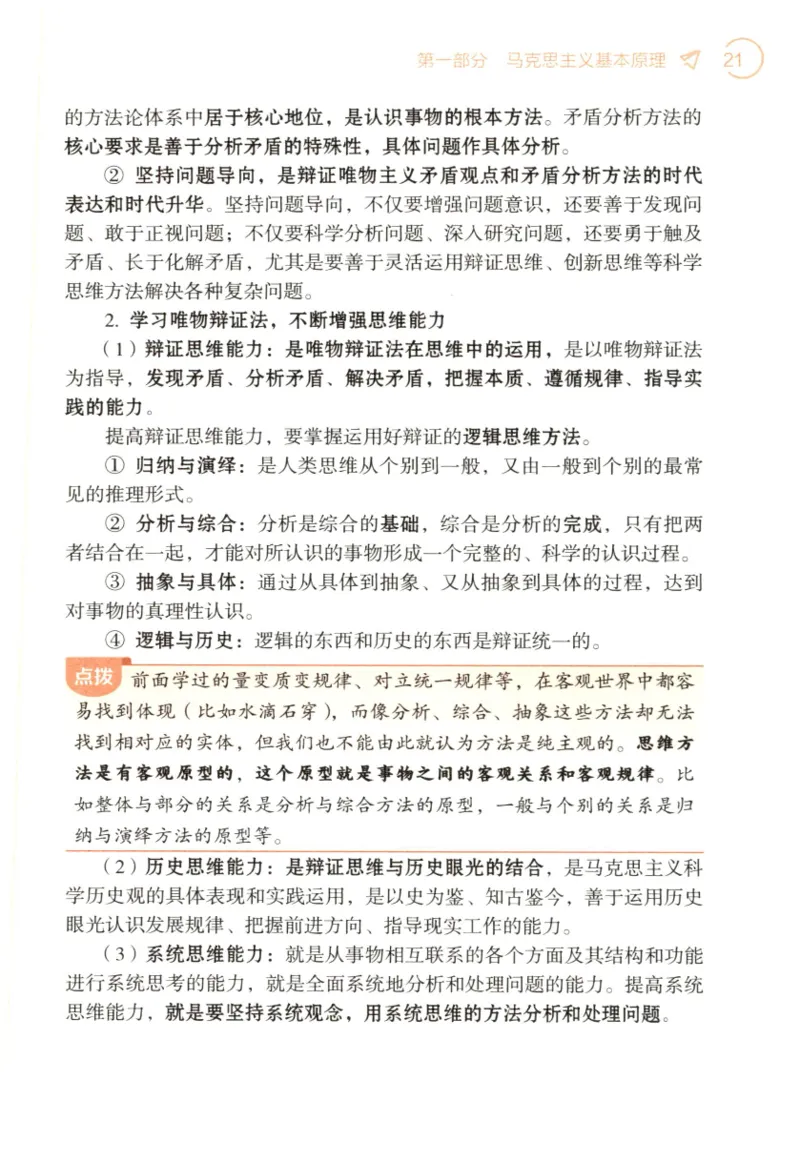 第一部分　马克思主义基本原理　21

的方法论体系中居于核心地位，是认识事物的根本方法。矛盾分析方法的核心要求是善于分析矛盾的特殊性，具体问题作具体分析。

② 坚持问题导向，是辩证唯物主义矛盾观点和矛盾分析方法的时代表达和时代升华。坚持问题导向，不仅要增强问题意识，还要善于发现问题、敢于正视问题；不仅要科学分析问题、深入研究问题，还要勇于触及矛盾、长于化解矛盾，尤其是要善于灵活运用辩证思维、创新思维等科学思维方法解决各种复杂问题。

2. 学习唯物辩证法，不断增强思维能力

（1）辩证思维能力：是唯物辩证法在思维中的运用，是以唯物辩证法为指导，发现矛盾、分析矛盾、解决矛盾，把握本质、遵循规律、指导实践的能力。

提高辩证思维能力，要掌握运用好辩证的逻辑思维方法。

① 归纳与演绎：是人类思维从个别到一般，又由一般到个别的最常见的推理形式。

② 分析与综合：分析是综合的基础，综合是分析的完成，只有把两者结合在一起，才能对所认识的事物形成一个完整的、科学的认识过程。

③ 抽象与具体：通过从具体到抽象、又从抽象到具体的过程，达到对事物的真理性认识。

④ 逻辑与历史：逻辑的东西和历史的东西是辩证统一的。

点拨 前面学过的量变质变规律、对立统一规律等，在客观世界中都容易找到体现（比如水滴石穿），而像分析、综合、抽象这些方法却无法找到相对应的实体，但我们也不能由此就认为方法是纯主观的。思维方法是有客观原型的，这个原型就是事物之间的客观关系和客观规律。比如整体与部分的关系是分析与综合方法的原型，一般与个别的关系是归纳与演绎方法的原型等。

（2）历史思维能力：是辩证思维与历史眼光的结合，是马克思主义科学历史观的具体表现和实践运用，是以史为鉴、知古鉴今，善于运用历史眼光认识发展规律、把握前进方向、指导现实工作的能力。

（3）系统思维能力：就是从事物相互联系的各个方面及其结构和功能进行系统思考的能力，就是全面系统地分析和处理问题的能力。提高系统思维能力，就是要坚持系统观念，用系统思维的方法分析和处理问题。